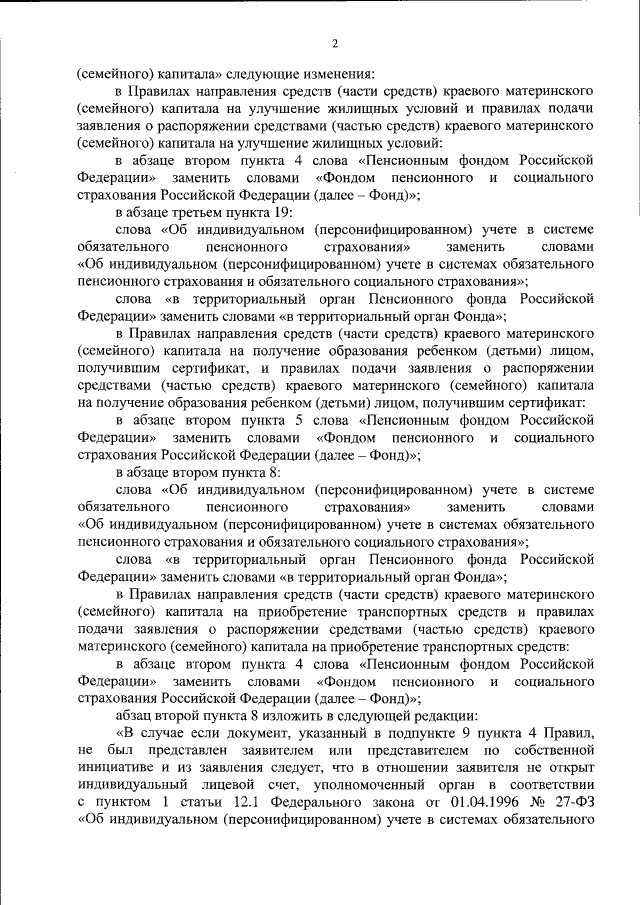 2

(семейного) капитала» следующие изменения:

в Правилах направления средств (части средств) краевого материнского (семейного) капитала на улучшение жилищных условий и правилах подачи заявления о распоряжении средствами (частью средств) краевого материнского (семейного) капитала на улучшение жилищных условий:

в абзаце втором пункта 4 слова «Пенсионным фондом Российской Федерации» заменить словами «Фондом пенсионного и социального страхования Российской Федерации (далее – Фонд)»;

в абзаце третьем пункта 19:

слова «Об индивидуальном (персонифицированном) учете в системе обязательного пенсионного страхования» заменить словами «Об индивидуальном (персонифицированном) учете в системах обязательного пенсионного страхования и обязательного социального страхования»;

слова «в территориальный орган Пенсионного фонда Российской Федерации» заменить словами «в территориальный орган Фонда»;

в Правилах направления средств (части средств) краевого материнского (семейного) капитала на получение образования ребенком (детьми) лицом, получившим сертификат, и правилах подачи заявления о распоряжении средствами (частью средств) краевого материнского (семейного) капитала на получение образования ребенком (детьми) лицом, получившим сертификат:

в абзаце втором пункта 5 слова «Пенсионным фондом Российской Федерации» заменить словами «Фондом пенсионного и социального страхования Российской Федерации (далее – Фонд)»;

в абзаце втором пункта 8:

слова «Об индивидуальном (персонифицированном) учете в системе обязательного пенсионного страхования» заменить словами «Об индивидуальном (персонифицированном) учете в системах обязательного пенсионного страхования и обязательного социального страхования»;

слова «в территориальный орган Пенсионного фонда Российской Федерации» заменить словами «в территориальный орган Фонда»;

в Правилах направления средств (части средств) краевого материнского (семейного) капитала на приобретение транспортных средств и правилах подачи заявления о распоряжении средствами (частью средств) краевого материнского (семейного) капитала на приобретение транспортных средств:

в абзаце втором пункта 4 слова «Пенсионным фондом Российской Федерации» заменить словами «Фондом пенсионного и социального страхования Российской Федерации (далее – Фонд)»;

абзац второй пункта 8 изложить в следующей редакции:

«В случае если документ, указанный в подпункте 9 пункта 4 Правил, не был представлен заявителем или представителем по собственной инициативе и из заявления следует, что в отношении заявителя не открыт индивидуальный лицевой счет, уполномоченный орган в соответствии с пунктом 1 статьи 12.1 Федерального закона от 01.04.1996 № 27-ФЗ «Об индивидуальном (персонифицированном) учете в системах обязательного